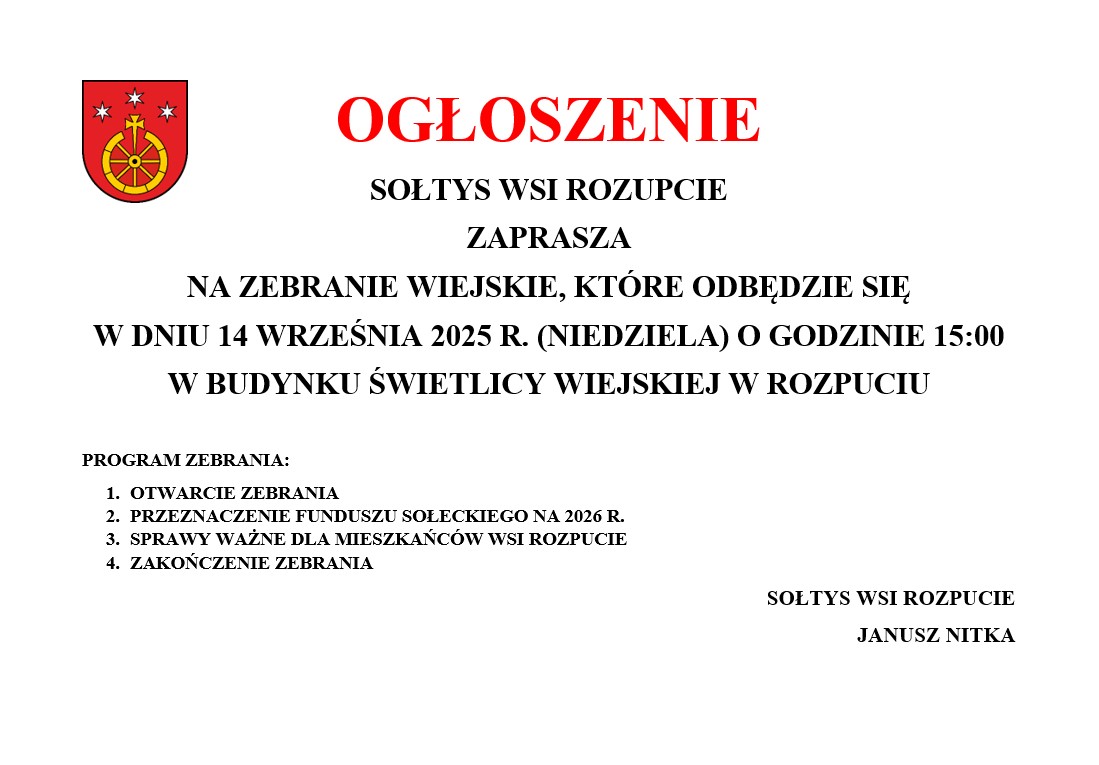 OGŁOSZENIE

SOŁTYS WSI ROZUPCIE

ZAPRASZA

NA ZEBRANIE WIEJSKIE, KTÓRE ODBĘDZIE SIĘ

W DNIU 14 WRZEŚNIA 2025 R. (NIEDZIELA) O GODZINIE 15:00

W BUDYNKU ŚWIETLICY WIEJSKIEJ W ROZPUCIU

PROGRAM ZEBRANIA:

1. OTWARCIE ZEBRANIA
2. PRZEZNACZENIE FUNDUSZU SOŁECKIEGO NA 2026 R.
3. SPRAWY WAŻNE DLA MIESZKAŃCÓW WSI ROZPUCIE
4. ZAKOŃCZENIE ZEBRANIA

SOŁTYS WSI ROZPUCIE

JANUSZ NITKA